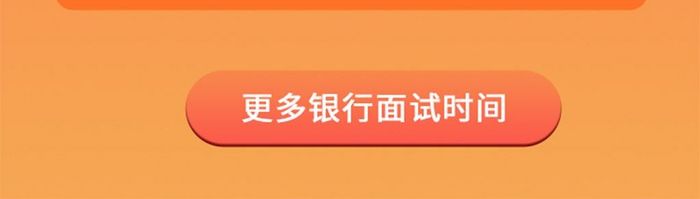 更多银行面试时间